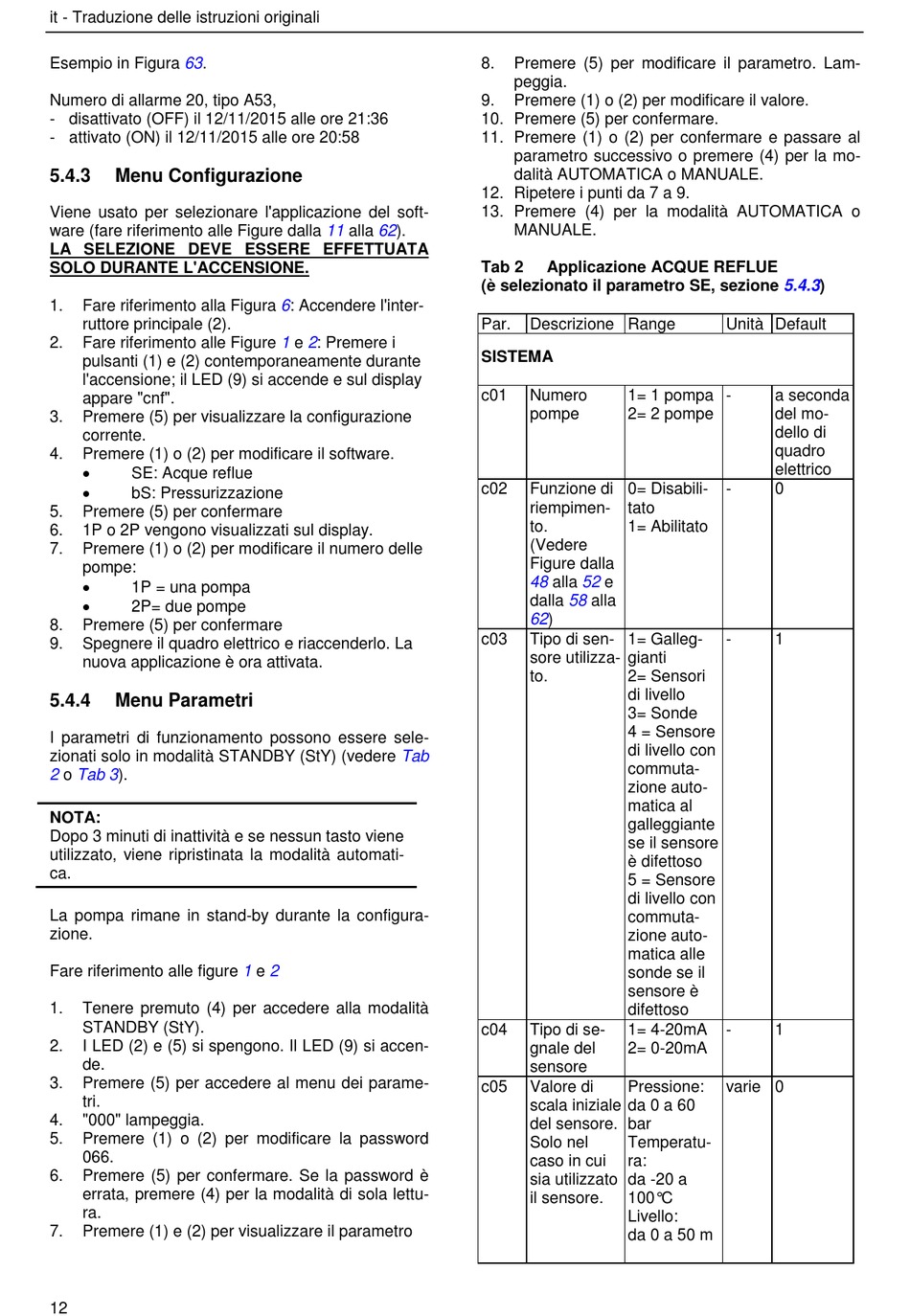 it - Traduzione delle istruzioni originali

Esempio in Figura 63.

Numero di allarme 20, tipo A53,
- disattivato (OFF) il 12/11/2015 alle ore 21:36
- attivato (ON) il 12/11/2015 alle ore 20:58

5.4.3 Menu Configurazione

Viene usato per selezionare l'applicazione del software (fare riferimento alle Figure dalla 11 alla 62). LA SELEZIONE DEVE ESSERE EFFETTUATA SOLO DURANTE L'ACCENSIONE.

1. Fare riferimento alla Figura 6: Accendere l'interruttore principale (2).
2. Fare riferimento alle Figure 1 e 2: Premere i pulsanti (1) e (2) contemporaneamente durante l'accensione; il LED (9) si accende e sul display appare "cnf".
3. Premere (5) per visualizzare la configurazione corrente.
4. Premere (1) o (2) per modificare il software.
• SE: Acque reflue
• bS: Pressurizzazione
5. Premere (5) per confermare
6. 1P o 2P vengono visualizzati sul display.
7. Premere (1) o (2) per modificare il numero delle pompe:
• 1P = una pompa
• 2P= due pompe
8. Premere (5) per confermare
9. Spegnere il quadro elettrico e riaccenderlo. La nuova applicazione è ora attivata.

5.4.4 Menu Parametri

I parametri di funzionamento possono essere selezionati solo in modalità STANDBY (StY) (vedere Tab 2 o Tab 3).

NOTA:
Dopo 3 minuti di inattività e se nessun tasto viene utilizzato, viene ripristinata la modalità automatica.

La pompa rimane in stand-by durante la configurazione.

Fare riferimento alle figure 1 e 2

1. Tenere premuto (4) per accedere alla modalità STANDBY (StY).
2. I LED (2) e (5) si spengono. Il LED (9) si accende.
3. Premere (5) per accedere al menu dei parametri.
4. "000" lampeggia.
5. Premere (1) o (2) per modificare la password 066.
6. Premere (5) per confermare. Se la password è errata, premere (4) per la modalità di sola lettura.
7. Premere (1) e (2) per visualizzare il parametro
8. Premere (5) per modificare il parametro. Lampeggia.
9. Premere (1) o (2) per modificare il valore.
10. Premere (5) per confermare.
11. Premere (1) o (2) per confermare e passare al parametro successivo o premere (4) per la modalità AUTOMATICA o MANUALE.
12. Ripetere i punti da 7 a 9.
13. Premere (4) per la modalità AUTOMATICA o MANUALE.

Tab 2 Applicazione ACQUE REFLUE
(è selezionato il parametro SE, sezione 5.4.3)

| Par. | Descrizione | Range | Unità | Default |
|---|---|---|---|---|
| SISTEMA | | | | |
| c01 | Numero pompe | 1= 1 pompa 2= 2 pompe | - | a seconda del modello di quadro elettrico |
| c02 | Funzione di riempimento. (Vedere Figure dalla 48 alla 52 e dalla 58 alla 62) | 0= Disabilitato 1= Abilitato | - | 0 |
| c03 | Tipo di sensore utilizzato. | 1= Galleggianti 2= Sensori di livello 3= Sonde 4 = Sensore di livello con commutazione automatica al galleggiante se il sensore è difettoso 5 = Sensore di livello con commutazione automatica alle sonde se il sensore è difettoso | - | 1 |
| c04 | Tipo di segnale del sensore | 1= 4-20mA 2= 0-20mA | - | 1 |
| c05 | Valore di scala iniziale del sensore. Solo nel caso in cui sia utilizzato il sensore. | Pressione: da 0 a 60 bar Temperatura: da -20 a 100°C Livello: da 0 a 50 m | varie | 0 |

12